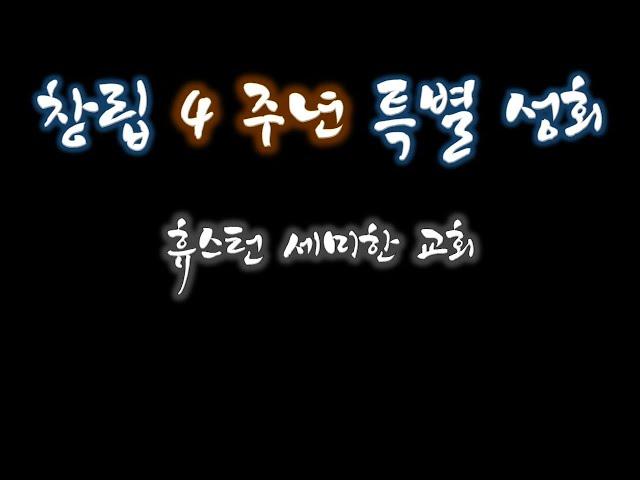 창립 4 주년 특별 성회

휴스턴 세미한 교회